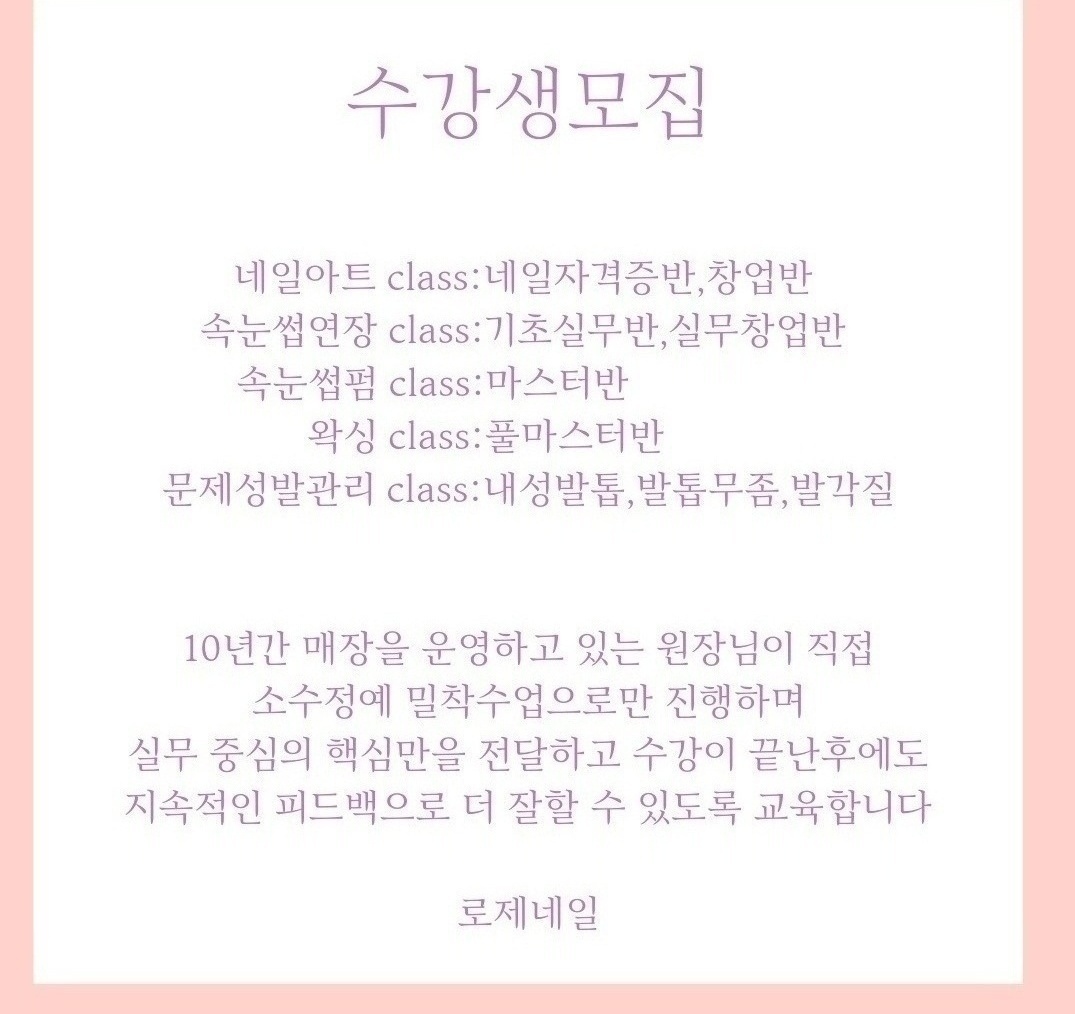 수강생모집

네일아트 class:네일자격증반,창업반
속눈썹연장 class:기초실무반,실무창업반
속눈썹펌 class:마스터반
왁싱 class:풀마스터반
문제성발관리 class:내성발톱,발톱무좀,발각질

10년간 매장을 운영하고 있는 원장님이 직접
소수정예 밀착수업으로만 진행하며
실무 중심의 핵심만을 전달하고 수강이 끝난후에도
지속적인 피드백으로 더 잘할 수 있도록 교육합니다

로제네일